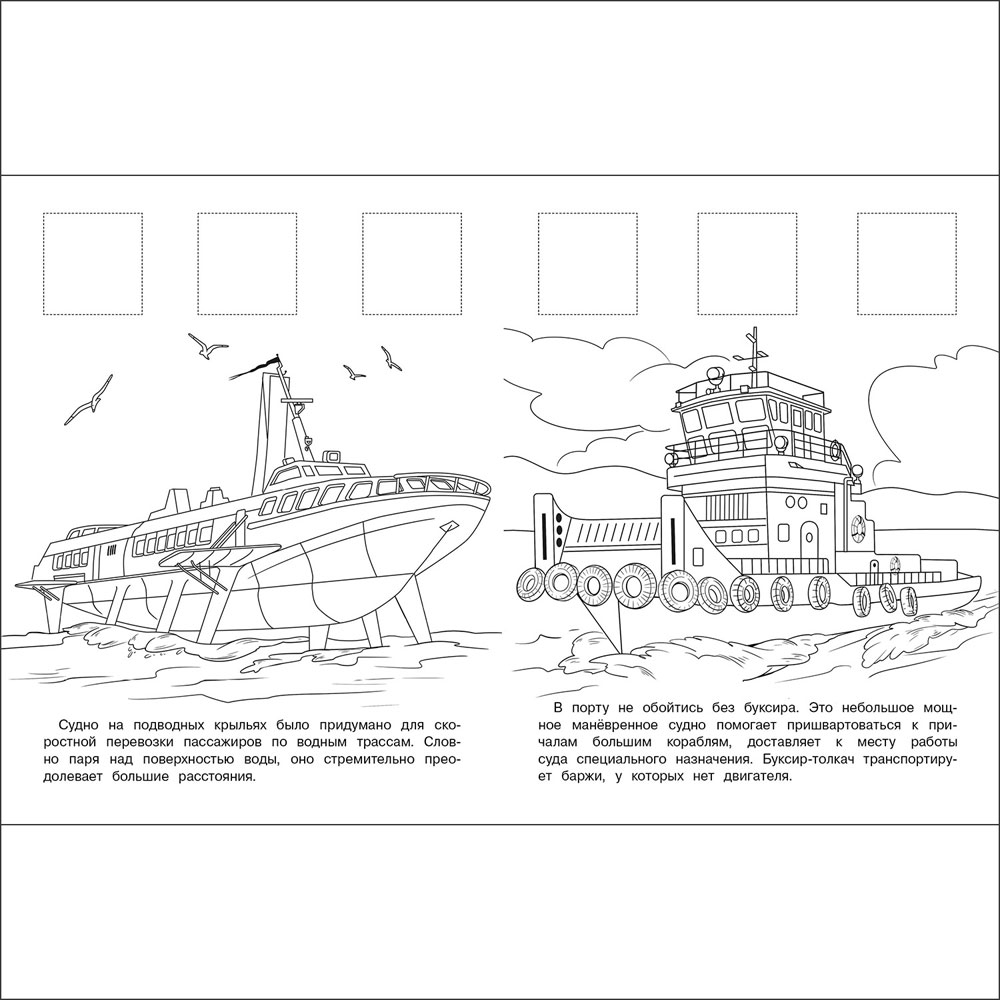 Судно на подводных крыльях было придумано для скоростной перевозки пассажиров по водным трассам. Словно паря над поверхностью воды, оно стремительно преодолевает большие расстояния.

В порту не обойтись без буксира. Это небольшое мощное манёвренное судно помогает пришвартоваться к причалам большим кораблям, доставляет к месту работы суда специального назначения. Буксир-толкач транспортирует баржи, у которых нет двигателя.